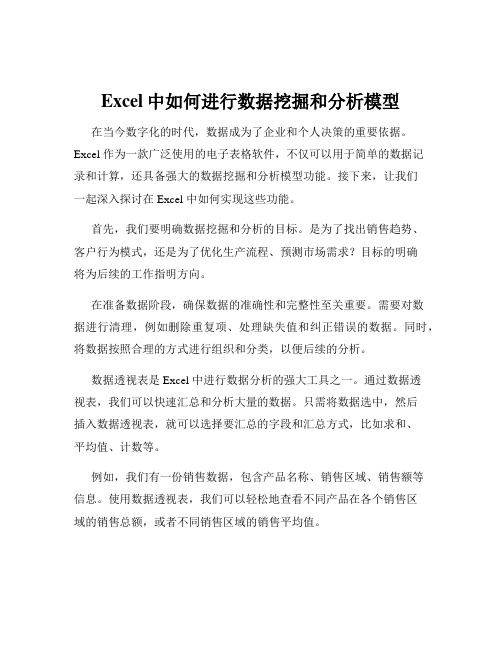 Excel 中如何进行数据挖掘和分析模型

在当今数字化的时代，数据成为了企业和个人决策的重要依据。Excel 作为一款广泛使用的电子表格软件，不仅可以用于简单的数据记录和计算，还具备强大的数据挖掘和分析模型功能。接下来，让我们一起深入探讨在 Excel 中如何实现这些功能。

首先，我们要明确数据挖掘和分析的目标。是为了找出销售趋势、客户行为模式，还是为了优化生产流程、预测市场需求？目标的明确将为后续的工作指明方向。

在准备数据阶段，确保数据的准确性和完整性至关重要。需要对数据进行清理，例如删除重复项、处理缺失值和纠正错误的数据。同时，将数据按照合理的方式进行组织和分类，以便后续的分析。

数据透视表是 Excel 中进行数据分析的强大工具之一。通过数据透视表，我们可以快速汇总和分析大量的数据。只需将数据选中，然后插入数据透视表，就可以选择要汇总的字段和汇总方式，比如求和、平均值、计数等。

例如，我们有一份销售数据，包含产品名称、销售区域、销售额等信息。使用数据透视表，我们可以轻松地查看不同产品在各个销售区域的销售总额，或者不同销售区域的销售平均值。